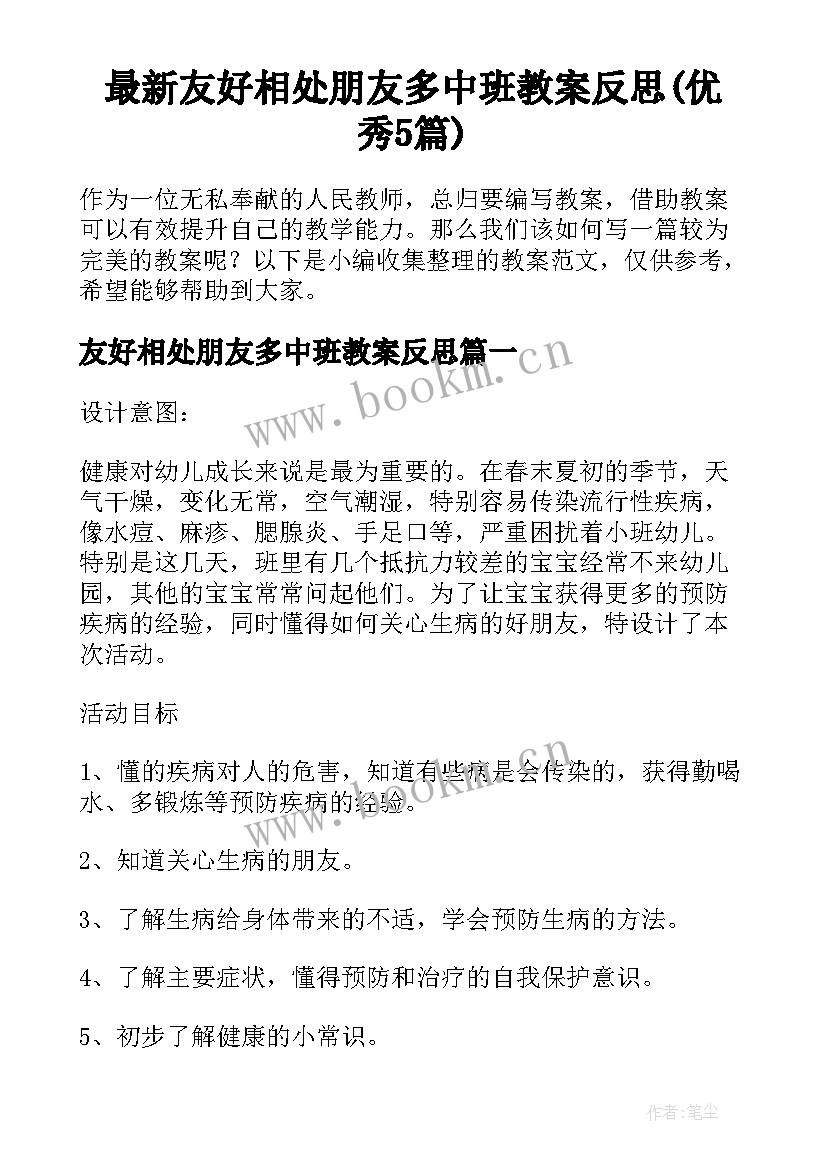 最新友好相处朋友多中班教案反思(优秀5篇)

作为一位无私奉献的人民教师，总归要编写教案，借助教案可以有效提升自己的教学能力。那么我们该如何写一篇较为完美的教案呢？以下是小编收集整理的教案范文，仅供参考，希望能够帮助到大家。

友好相处朋友多中班教案反思篇一

www.bookm.cn

设计意图：

健康对幼儿成长来说是最为重要的。在春末夏初的季节，天气干燥，变化无常，空气潮湿，特别容易传染流行性疾病，像水痘、麻疹、腮腺炎、手足口等，严重困扰着小班幼儿。特别是这几天，班里有几个抵抗力较差的宝宝经常不来幼儿园，其他的宝宝常常问起他们。为了让宝宝获得更多的预防疾病的经验，同时懂得如何关心生病的好朋友，特设计了本次活动。

活动目标

1、懂的疾病对人的危害，知道有些病是会传染的，获得勤喝水、多锻炼等预防疾病的经验。

www.bookm.cn

2、知道关心生病的朋友。

3、了解生病给身体带来的不适，学会预防生病的方法。

4、了解主要症状，懂得预防和治疗的自我保护意识。

5、初步了解健康的小常识。

作者：笔尘